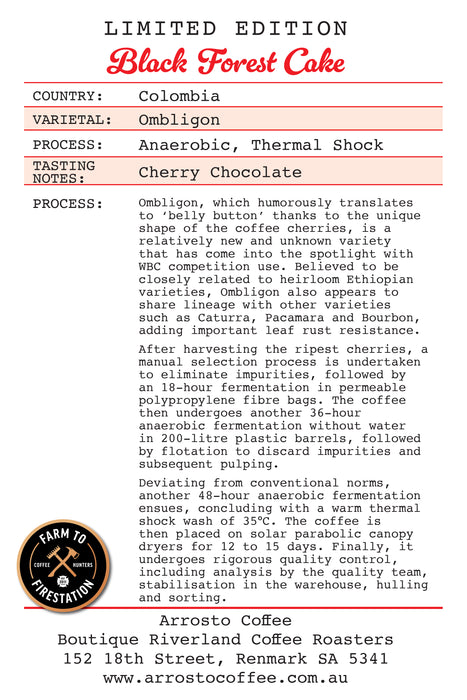 LIMITED EDITION
Black Forest Cake

| COUNTRY: | Colombia |
|---|---|
| VARIETAL: | Ombligon |
| PROCESS: | Anaerobic, Thermal Shock |
| TASTING NOTES: | Cherry Chocolate |

PROCESS:

Ombligon, which humorously translates to 'belly button' thanks to the unique shape of the coffee cherries, is a relatively new and unknown variety that has come into the spotlight with WBC competition use. Believed to be closely related to heirloom Ethiopian varieties, Ombligon also appears to share lineage with other varieties such as Caturra, Pacamara and Bourbon, adding important leaf rust resistance.

After harvesting the ripest cherries, a manual selection process is undertaken to eliminate impurities, followed by an 18-hour fermentation in permeable polypropylene fibre bags. The coffee then undergoes another 36-hour anaerobic fermentation without water in 200-litre plastic barrels, followed by flotation to discard impurities and subsequent pulping.

Deviating from conventional norms, another 48-hour anaerobic fermentation ensues, concluding with a warm thermal shock wash of 35°C. The coffee is then placed on solar parabolic canopy dryers for 12 to 15 days. Finally, it undergoes rigorous quality control, including analysis by the quality team, stabilisation in the warehouse, hulling and sorting.

FARM TO FIRESTATION
COFFEE HUNTERS

Arrosto Coffee
Boutique Riverland Coffee Roasters
152 18th Street, Renmark SA 5341
www.arrostocoffee.com.au